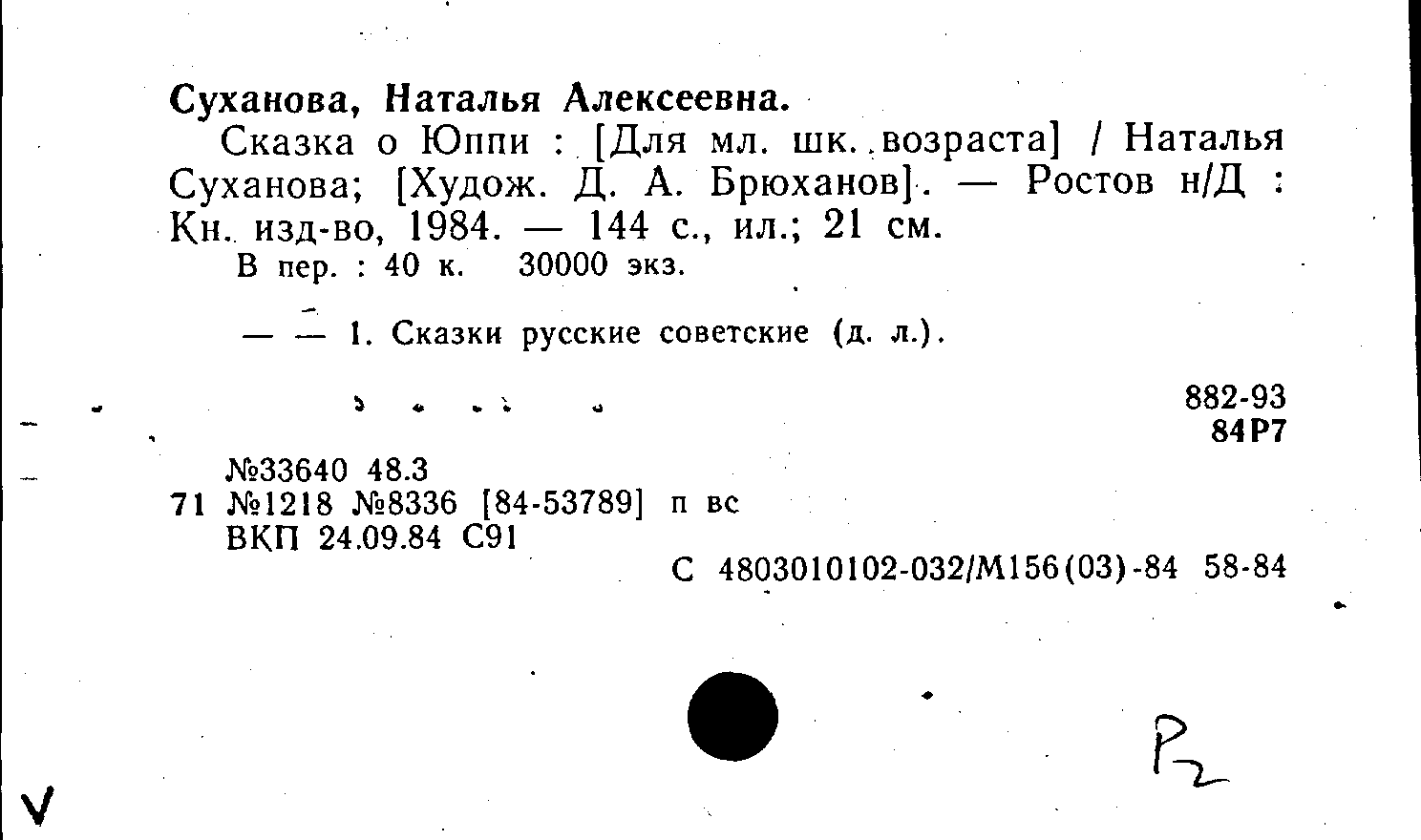 Суханова, Наталья Алексеевна.

Сказка о Юппи : [Для мл. шк. возраста] / Наталья Суханова; [Худож. Д. А. Брюханов]. — Ростов н/Д : Кн. изд-во, 1984. — 144 с., ил.; 21 см.

В пер. : 40 к. 30000 экз.

— — 1. Сказки русские советские (д. л.).

882-93
84Р7

№33640 48.3
71 №1218 №8336 [84-53789] п вс
ВКП 24.09.84 С91

С 4803010102-032/М156(03)-84 58-84

Р2

V